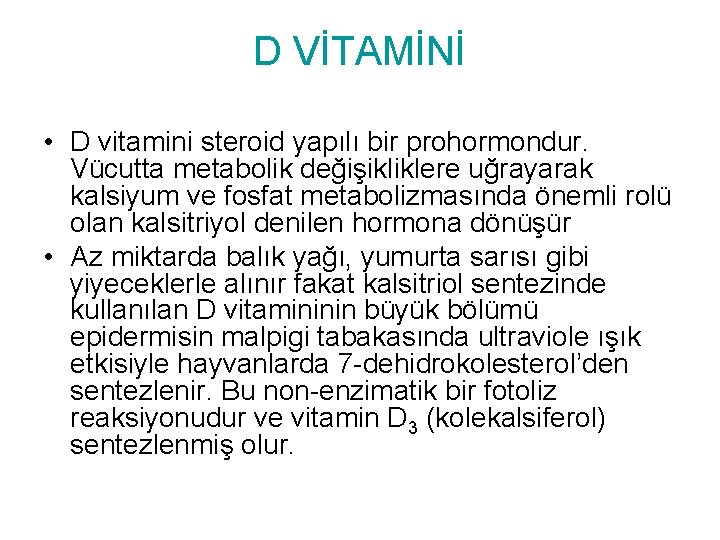 D VİTAMİNİ

• D vitamini steroid yapılı bir prohormondur. Vücutta metabolik değişikliklere uğrayarak kalsiyum ve fosfat metabolizmasında önemli rolü olan kalsitriyol denilen hormona dönüşür
• Az miktarda balık yağı, yumurta sarısı gibi yiyeceklerle alınır fakat kalsitriol sentezinde kullanılan D vitamininin büyük bölümü epidermisin malpigi tabakasında ultraviole ışık etkisiyle hayvanlarda 7-dehidrokolesterol'den sentezlenir. Bu non-enzimatik bir fotoliz reaksiyonudur ve vitamin $D_3$ (kolekalsiferol) sentezlenmiş olur.